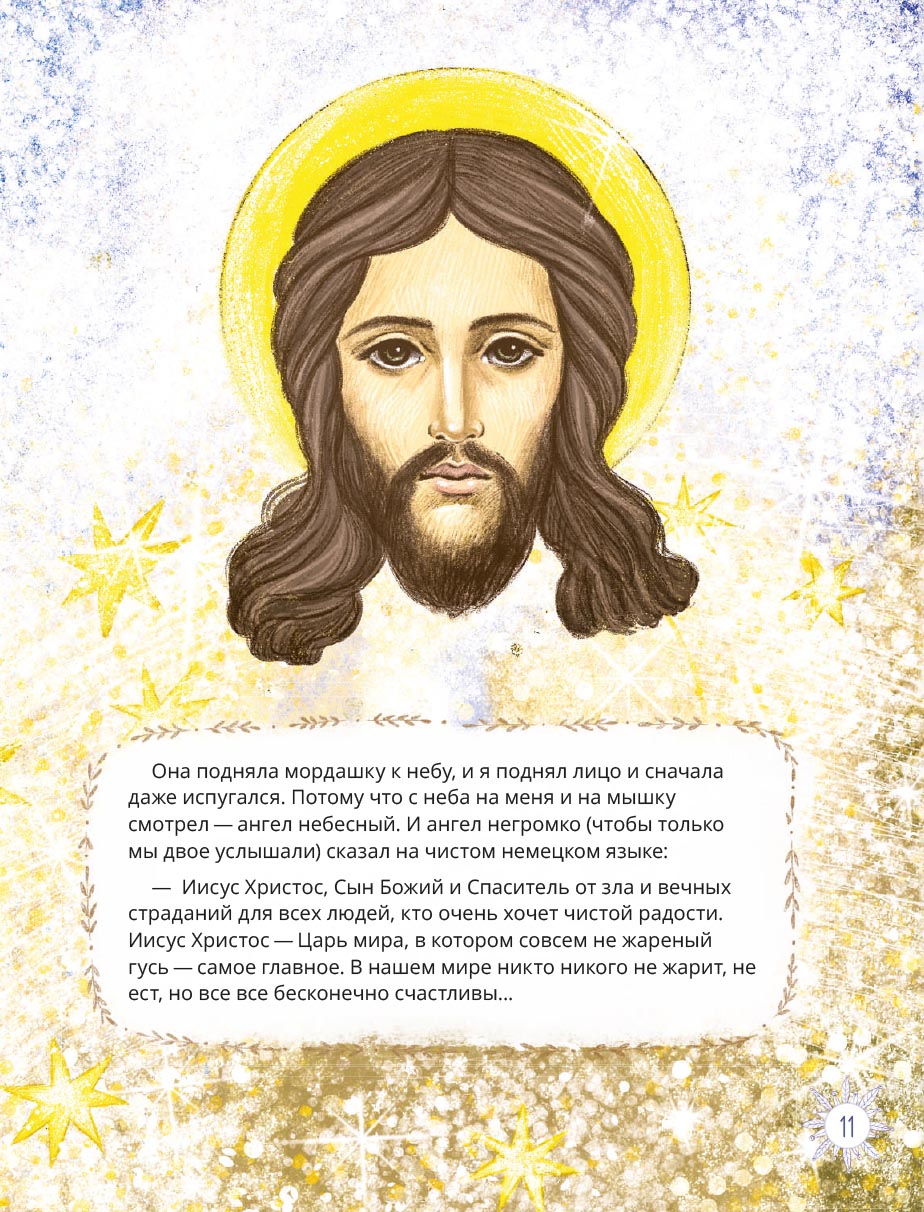 Она подняла мордашку к небу, и я поднял лицо и сначала даже испугался. Потому что с неба на меня и на мышку смотрел — ангел небесный. И ангел негромко (чтобы только мы двое услышали) сказал на чистом немецком языке:

— Иисус Христос, Сын Божий и Спаситель от зла и вечных страданий для всех людей, кто очень хочет чистой радости. Иисус Христос — Царь мира, в котором совсем не жареный гусь — самое главное. В нашем мире никто никого не жарит, не ест, но все все бесконечно счастливы...

11